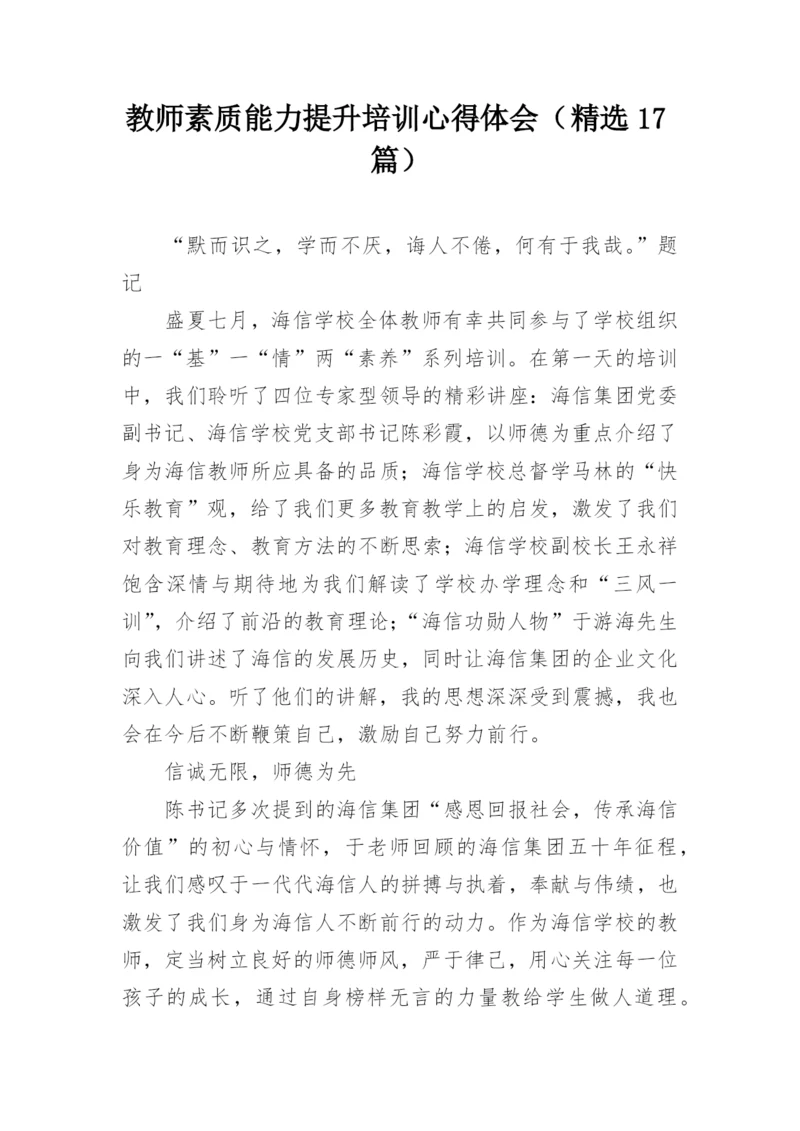 教师素质能力提升培训心得体会（精选17篇）

“默而识之，学而不厌，诲人不倦，何有于我哉。”题记

盛夏七月，海信学校全体教师有幸共同参与了学校组织的一“基”一“情”两“素养”系列培训。在第一天的培训中，我们聆听了四位专家型领导的精彩讲座：海信集团党委副书记、海信学校党支部书记陈彩霞，以师德为重点介绍了身为海信教师所应具备的品质；海信学校总督学马林的“快乐教育”观，给了我们更多教育教学上的启发，激发了我们对教育理念、教育方法的不断思索；海信学校副校长王永祥饱含深情与期待地为我们解读了学校办学理念和“三风一训”，介绍了前沿的教育理论；“海信功勋人物”于游海先生向我们讲述了海信的发展历史，同时让海信集团的企业文化深入人心。听了他们的讲解，我的思想深深受到震撼，我也会在今后不断鞭策自己，激励自己努力前行。

信诚无限，师德为先

陈书记多次提到的海信集团“感恩回报社会，传承海信价值”的初心与情怀，于老师回顾的海信集团五十年征程，让我们感叹于一代代海信人的拼搏与执着，奉献与伟绩，也激发了我们身为海信人不断前行的动力。作为海信学校的教师，定当树立良好的师德师风，严于律己，用心关注每一位孩子的成长，通过自身榜样无言的力量教给学生做人道理。